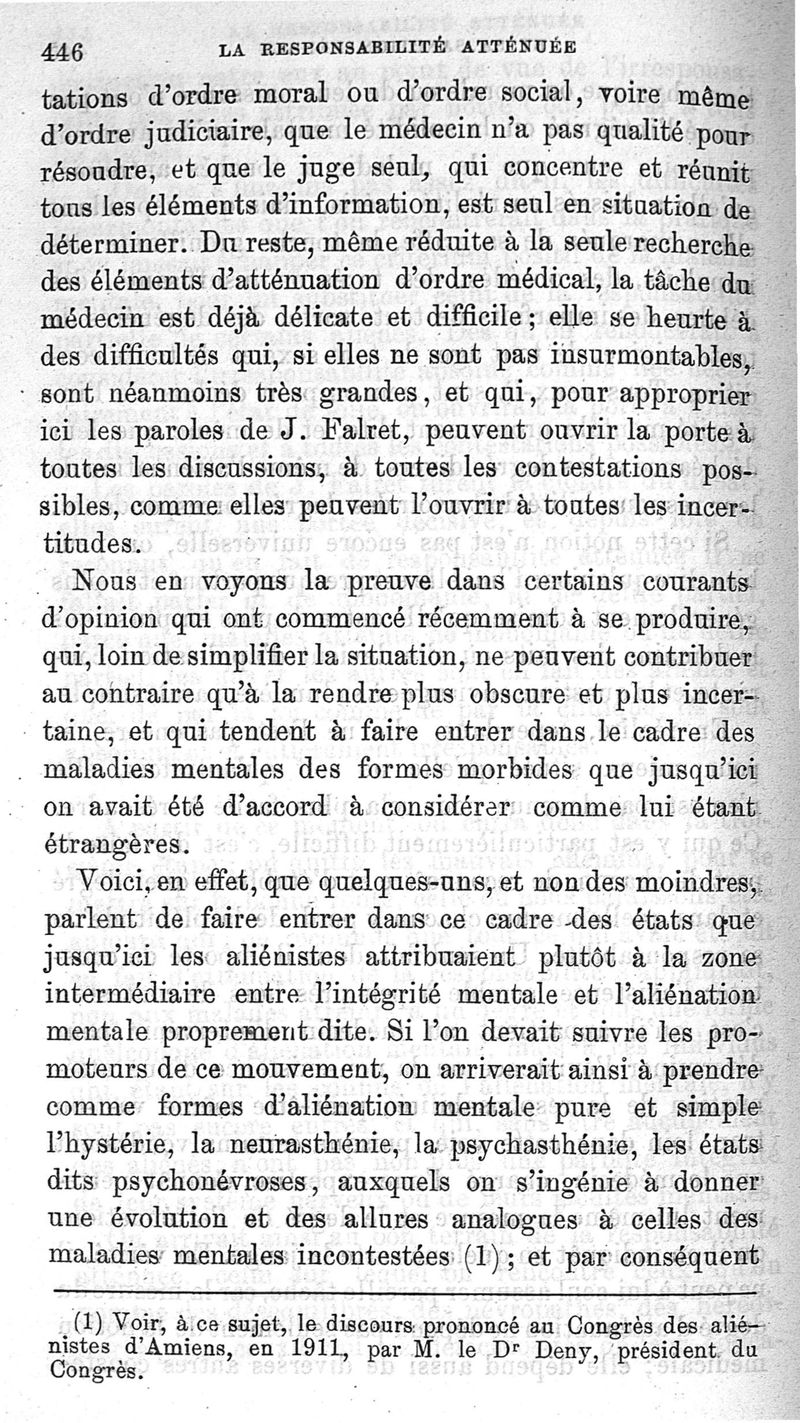 446 LA RESPONSABILITÉ ATTÉNUÉE

tations d'ordre moral ou d'ordre social, voire même d'ordre judiciaire, que le médecin n'a pas qualité pour résoudre, et que le juge seul, qui concentre et réunit tous les éléments d'information, est seul en situation de déterminer. Du reste, même réduite à la seule recherche des éléments d'atténuation d'ordre médical, la tâche du médecin est déjà délicate et difficile ; elle se heurte à des difficultés qui, si elles ne sont pas insurmontables, sont néanmoins très grandes, et qui, pour approprier ici les paroles de J. Falret, peuvent ouvrir la porte à toutes les discussions, à toutes les contestations possibles, comme elles peuvent l'ouvrir à toutes les incertitudes.

Nous en voyons la preuve dans certains courants d'opinion qui ont commencé récemment à se produire, qui, loin de simplifier la situation, ne peuvent contribuer au contraire qu'à la rendre plus obscure et plus incertaine, et qui tendent à faire entrer dans le cadre des maladies mentales des formes morbides que jusqu'ici on avait été d'accord à considérer comme lui étant étrangères.

Voici, en effet, que quelques-uns, et non des moindres, parlent de faire entrer dans ce cadre des états que jusqu'ici les aliénistes attribuaient plutôt à la zone intermédiaire entre l'intégrité mentale et l'aliénation mentale proprement dite. Si l'on devait suivre les promoteurs de ce mouvement, on arriverait ainsi à prendre comme formes d'aliénation mentale pure et simple l'hystérie, la neurasthénie, la psychasthénie, les états dits psychonévroses, auxquels on s'ingénie à donner une évolution et des allures analogues à celles des maladies mentales incontestées (1) ; et par conséquent

(1) Voir, à ce sujet, le discours prononcé au Congrès des aliénistes d'Amiens, en 1911, par M. le Dr Deny, président du Congrès.